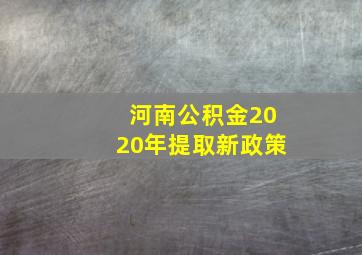 河南公积金2020年提取新政策